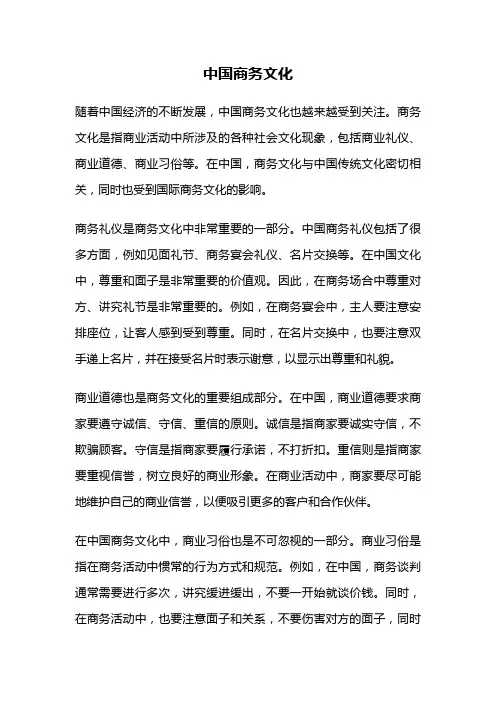 中国商务文化

随着中国经济的不断发展，中国商务文化也越来越受到关注。商务文化是指商业活动中所涉及的各种社会文化现象，包括商业礼仪、商业道德、商业习俗等。在中国，商务文化与中国传统文化密切相关，同时也受到国际商务文化的影响。

商务礼仪是商务文化中非常重要的一部分。中国商务礼仪包括了很多方面，例如见面礼节、商务宴会礼仪、名片交换等。在中国文化中，尊重和面子是非常重要的价值观。因此，在商务场合中尊重对方、讲究礼节是非常重要的。例如，在商务宴会中，主人要注意安排座位，让客人感到受到尊重。同时，在名片交换中，也要注意双手递上名片，并在接受名片时表示谢意，以显示出尊重和礼貌。

商业道德也是商务文化的重要组成部分。在中国，商业道德要求商家要遵守诚信、守信、重信的原则。诚信是指商家要诚实守信，不欺骗顾客。守信是指商家要履行承诺，不打折扣。重信则是指商家要重视信誉，树立良好的商业形象。在商业活动中，商家要尽可能地维护自己的商业信誉，以便吸引更多的客户和合作伙伴。

在中国商务文化中，商业习俗也是不可忽视的一部分。商业习俗是指在商务活动中惯常的行为方式和规范。例如，在中国，商务谈判通常需要进行多次，讲究缓进缓出，不要一开始就谈价钱。同时，在商务活动中，也要注意面子和关系，不要伤害对方的面子，同时